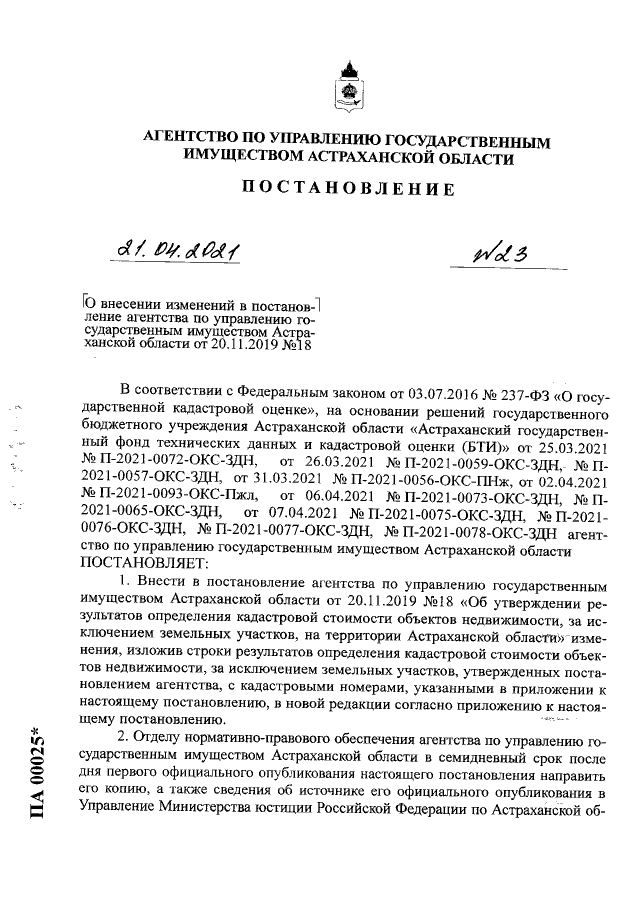 АГЕНТСТВО ПО УПРАВЛЕНИЮ ГОСУДАРСТВЕННЫМ ИМУЩЕСТВОМ АСТРАХАНСКОЙ ОБЛАСТИ

ПОСТАНОВЛЕНИЕ

21.04.2021

№23

О внесении изменений в постановление агентства по управлению государственным имуществом Астраханской области от 20.11.2019 №18

В соответствии с Федеральным законом от 03.07.2016 № 237-ФЗ «О государственной кадастровой оценке», на основании решений государственного бюджетного учреждения Астраханской области «Астраханский государственный фонд технических данных и кадастровой оценки (БТИ)» от 25.03.2021 № П-2021-0072-ОКС-ЗДН, от 26.03.2021 № П-2021-0059-ОКС-ЗДН, № П-2021-0057-ОКС-ЗДН, от 31.03.2021 № П-2021-0056-ОКС-ПНж, от 02.04.2021 № П-2021-0093-ОКС-Пжл, от 06.04.2021 № П-2021-0073-ОКС-ЗДН, № П-2021-0065-ОКС-ЗДН, от 07.04.2021 № П-2021-0075-ОКС-ЗДН, № П-2021-0076-ОКС-ЗДН, № П-2021-0077-ОКС-ЗДН, № П-2021-0078-ОКС-ЗДН агентство по управлению государственным имуществом Астраханской области ПОСТАНОВЛЯЕТ:

1. Внести в постановление агентства по управлению государственным имуществом Астраханской области от 20.11.2019 №18 «Об утверждении результатов определения кадастровой стоимости объектов недвижимости, за исключением земельных участков, на территории Астраханской области» изменения, изложив строки результатов определения кадастровой стоимости объектов недвижимости, за исключением земельных участков, утвержденных постановлением агентства, с кадастровыми номерами, указанными в приложении к настоящему постановлению, в новой редакции согласно приложению к настоящему постановлению.

2. Отделу нормативно-правового обеспечения агентства по управлению государственным имуществом Астраханской области в семидневный срок после дня первого официального опубликования настоящего постановления направить его копию, а также сведения об источнике его официального опубликования в Управление Министерства юстиции Российской Федерации по Астраханской об-

ПА 00025*